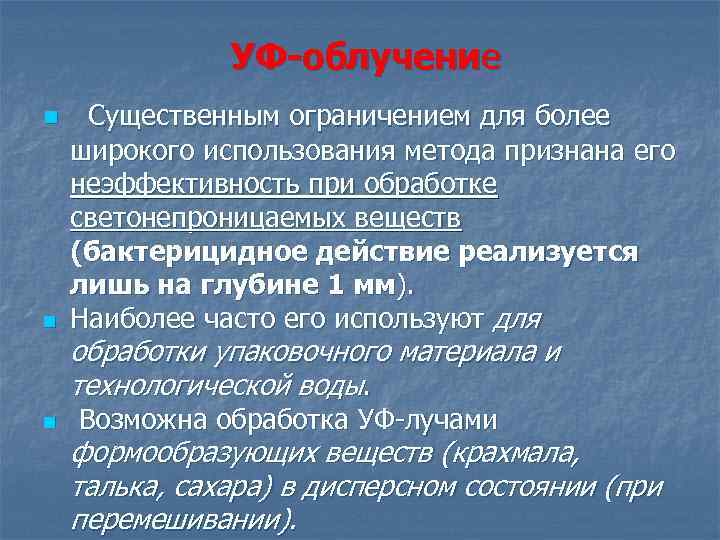 УФ-облучение

Существенным ограничением для более широкого использования метода признана его неэффективность при обработке светонепроницаемых веществ (бактерицидное действие реализуется лишь на глубине 1 мм).

Наиболее часто его используют для обработки упаковочного материала и технологической воды.

Возможна обработка УФ-лучами формообразующих веществ (крахмала, талька, сахара) в дисперсном состоянии (при перемешивании).